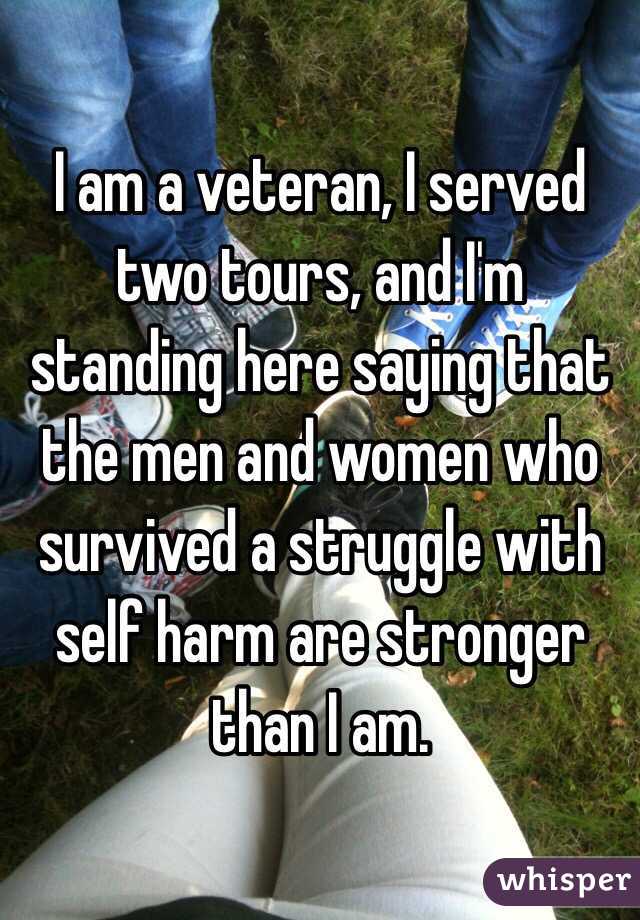 I am a veteran, I served two tours, and I'm standing here saying that the men and women who survived a struggle with self harm are stronger than I am.

whisper